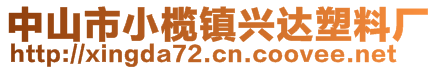 中山市小榄镇兴达塑料厂
http://xingda72.cn.coovee.net